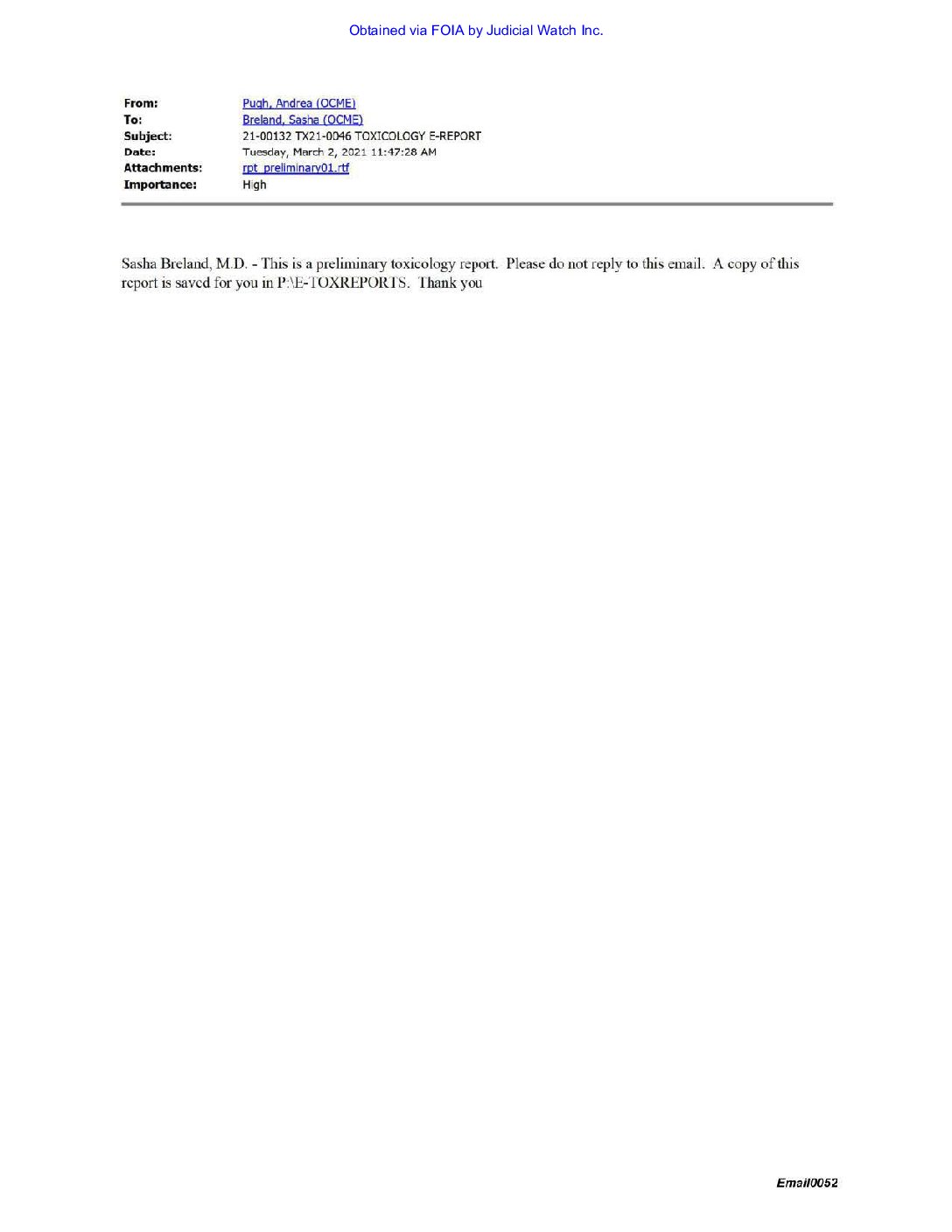 Obtained via FOIA by Judicial Watch Inc.

From: Pugh, Andrea (OCME)
To: Breland, Sasha (OCME)
Subject: 21-00132 TX21-0046 TOXICOLOGY E-REPORT
Date: Tuesday, March 2, 2021 11:47:28 AM
Attachments: rpt_preliminary01.rtf
Importance: High

Sasha Breland, M.D. - This is a preliminary toxicology report. Please do not reply to this email. A copy of this report is saved for you in P:\E-TOXREPORTS. Thank you

Email0052